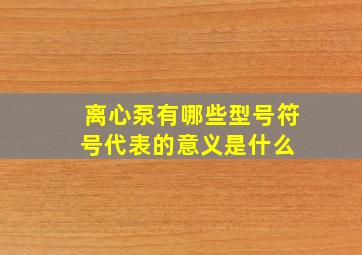 离心泵有哪些型号符号代表的意义是什么